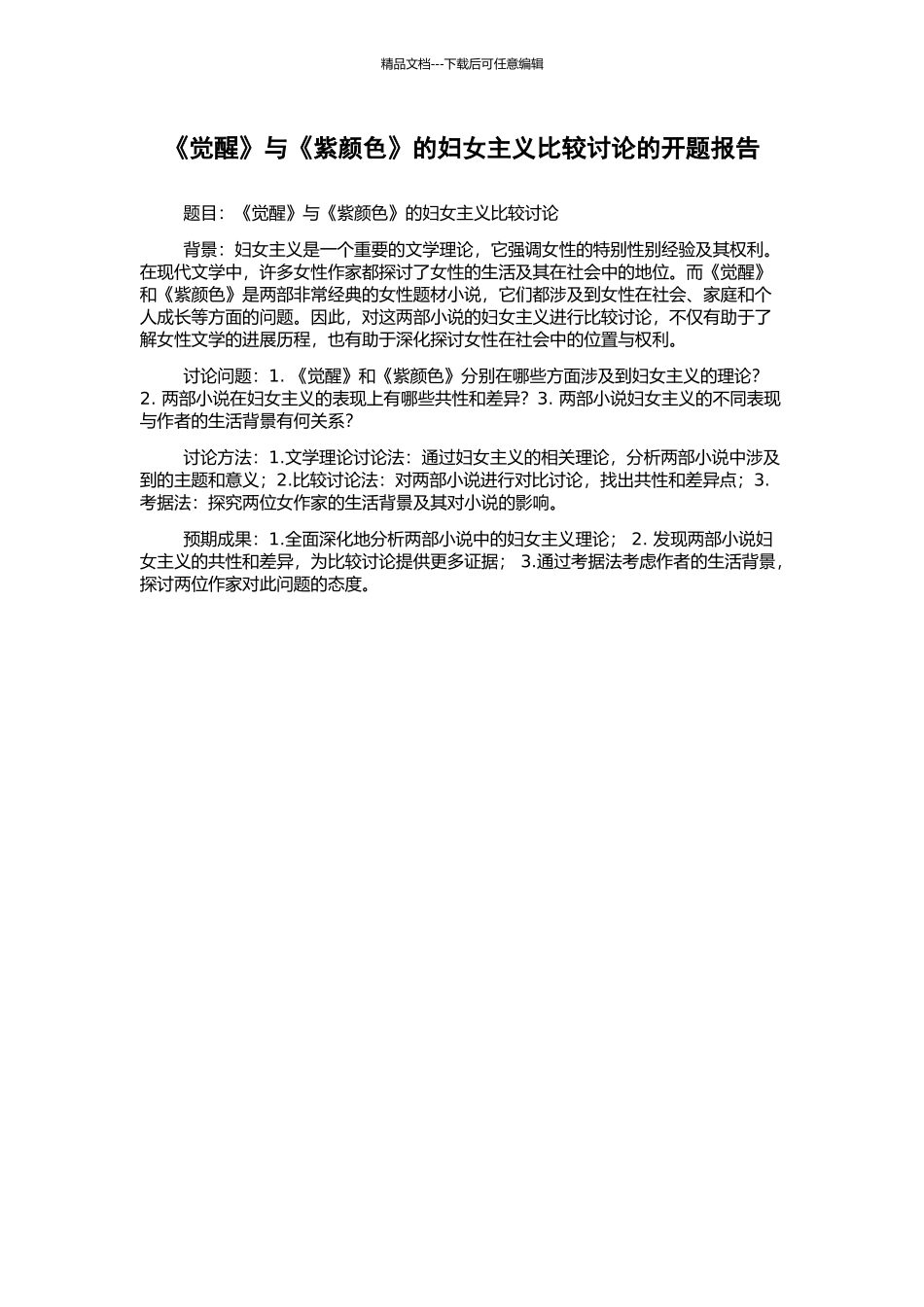 精品文档---下载后可任意编辑

《觉醒》与《紫颜色》的妇女主义比较讨论的开题报告

题目：《觉醒》与《紫颜色》的妇女主义比较讨论

背景：妇女主义是一个重要的文学理论，它强调女性的特别性别经验及其权利。在现代文学中，许多女性作家都探讨了女性的生活及其在社会中的地位。而《觉醒》和《紫颜色》是两部非常经典的女性题材小说，它们都涉及到女性在社会、家庭和个人成长等方面的问题。因此，对这两部小说的妇女主义进行比较讨论，不仅有助于了解女性文学的进展历程，也有助于深化探讨女性在社会中的位置与权利。

讨论问题：1. 《觉醒》和《紫颜色》分别在哪些方面涉及到妇女主义的理论？2. 两部小说在妇女主义的表现上有哪些共性和差异？3. 两部小说妇女主义的不同表现与作者的生活背景有何关系？

讨论方法：1.文学理论讨论法：通过妇女主义的相关理论，分析两部小说中涉及到的主题和意义；2.比较讨论法：对两部小说进行对比讨论，找出共性和差异点；3.考据法：探究两位女作家的生活背景及其对小说的影响。

预期成果：1.全面深化地分析两部小说中的妇女主义理论； 2. 发现两部小说妇女主义的共性和差异，为比较讨论提供更多证据； 3.通过考据法考虑作者的生活背景，探讨两位作家对此问题的态度。